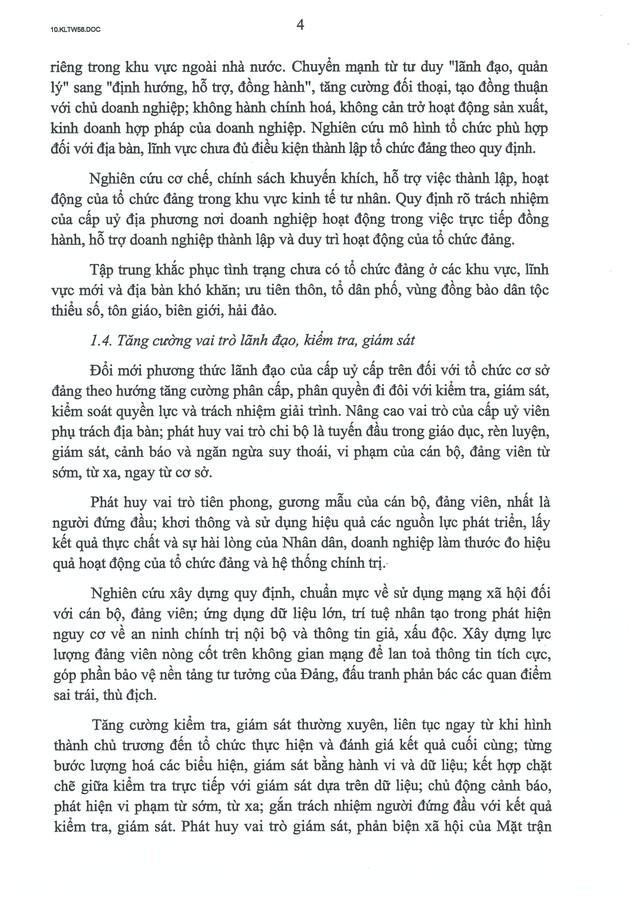 10.KLTW58.DOC

4

riêng trong khu vực ngoài nhà nước. Chuyển mạnh từ tư duy "lãnh đạo, quản lý" sang "định hướng, hỗ trợ, đồng hành", tăng cường đối thoại, tạo đồng thuận với chủ doanh nghiệp; không hành chính hoá, không cản trở hoạt động sản xuất, kinh doanh hợp pháp của doanh nghiệp. Nghiên cứu mô hình tổ chức phù hợp đối với địa bàn, lĩnh vực chưa đủ điều kiện thành lập tổ chức đảng theo quy định.

Nghiên cứu cơ chế, chính sách khuyến khích, hỗ trợ việc thành lập, hoạt động của tổ chức đảng trong khu vực kinh tế tư nhân. Quy định rõ trách nhiệm của cấp uỷ địa phương nơi doanh nghiệp hoạt động trong việc trực tiếp đồng hành, hỗ trợ doanh nghiệp thành lập và duy trì hoạt động của tổ chức đảng.

Tập trung khắc phục tình trạng chưa có tổ chức đảng ở các khu vực, lĩnh vực mới và địa bàn khó khăn; ưu tiên thôn, tổ dân phố, vùng đồng bào dân tộc thiểu số, tôn giáo, biên giới, hải đảo.

1.4. Tăng cường vai trò lãnh đạo, kiểm tra, giám sát

Đổi mới phương thức lãnh đạo của cấp uỷ cấp trên đối với tổ chức cơ sở đảng theo hướng tăng cường phân cấp, phân quyền đi đôi với kiểm tra, giám sát, kiểm soát quyền lực và trách nhiệm giải trình. Nâng cao vai trò của cấp uỷ viên phụ trách địa bàn; phát huy vai trò chi bộ là tuyến đầu trong giáo dục, rèn luyện, giám sát, cảnh báo và ngăn ngừa suy thoái, vi phạm của cán bộ, đảng viên từ sớm, từ xa, ngay từ cơ sở.

Phát huy vai trò tiên phong, gương mẫu của cán bộ, đảng viên, nhất là người đứng đầu; khơi thông và sử dụng hiệu quả các nguồn lực phát triển, lấy kết quả thực chất và sự hài lòng của Nhân dân, doanh nghiệp làm thước đo hiệu quả hoạt động của tổ chức đảng và hệ thống chính trị.

Nghiên cứu xây dựng quy định, chuẩn mực về sử dụng mạng xã hội đối với cán bộ, đảng viên; ứng dụng dữ liệu lớn, trí tuệ nhân tạo trong phát hiện nguy cơ về an ninh chính trị nội bộ và thông tin giả, xấu độc. Xây dựng lực lượng đảng viên nòng cốt trên không gian mạng để lan toả thông tin tích cực, góp phần bảo vệ nền tảng tư tưởng của Đảng, đấu tranh phản bác các quan điểm sai trái, thù địch.

Tăng cường kiểm tra, giám sát thường xuyên, liên tục ngay từ khi hình thành chủ trương đến tổ chức thực hiện và đánh giá kết quả cuối cùng; từng bước lượng hoá các biểu hiện, giám sát bằng hành vi và dữ liệu; kết hợp chặt chẽ giữa kiểm tra trực tiếp với giám sát dựa trên dữ liệu; chủ động cảnh báo, phát hiện vi phạm từ sớm, từ xa; gắn trách nhiệm người đứng đầu với kết quả kiểm tra, giám sát. Phát huy vai trò giám sát, phản biện xã hội của Mặt trận